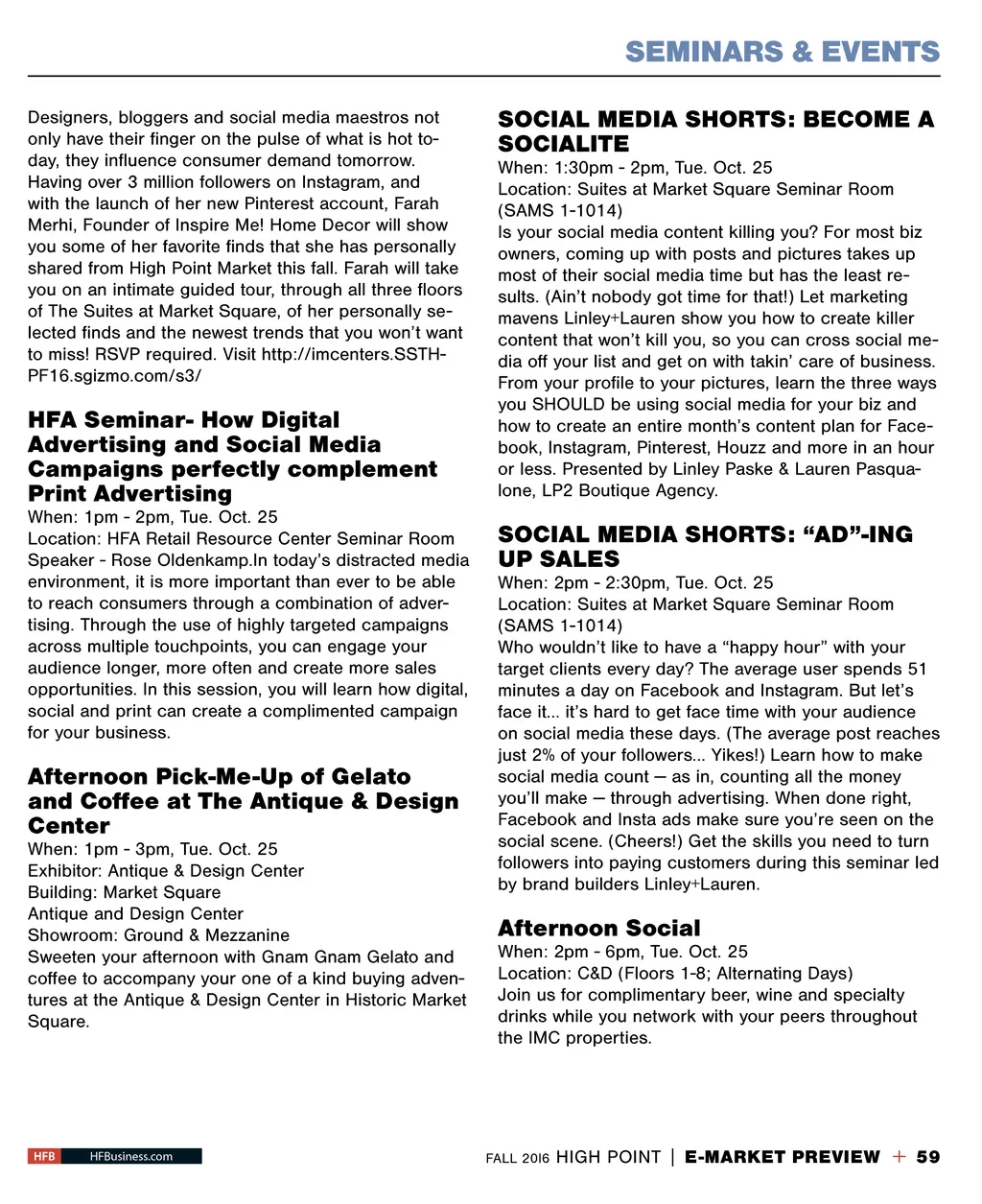 SEMINARS & EVENTS

Designers, bloggers and social media maestros not only have their finger on the pulse of what is hot today, they influence consumer demand tomorrow. Having over 3 million followers on Instagram, and with the launch of her new Pinterest account, Farah Merhi, Founder of Inspire Me! Home Decor will show you some of her favorite finds that she has personally shared from High Point Market this fall. Farah will take you on an intimate guided tour, through all three floors of The Suites at Market Square, of her personally selected finds and the newest trends that you won't want to miss! RSVP required. Visit http://imcenters.SSTHPF16.sgizmo.com/s3/

HFA Seminar- How Digital Advertising and Social Media Campaigns perfectly complement Print Advertising
When: 1pm - 2pm, Tue. Oct. 25
Location: HFA Retail Resource Center Seminar Room
Speaker - Rose Oldenkamp.In today's distracted media environment, it is more important than ever to be able to reach consumers through a combination of advertising. Through the use of highly targeted campaigns across multiple touchpoints, you can engage your audience longer, more often and create more sales opportunities. In this session, you will learn how digital, social and print can create a complimented campaign for your business.

Afternoon Pick-Me-Up of Gelato and Coffee at The Antique & Design Center
When: 1pm - 3pm, Tue. Oct. 25
Exhibitor: Antique & Design Center
Building: Market Square
Antique and Design Center
Showroom: Ground & Mezzanine
Sweeten your afternoon with Gnam Gnam Gelato and coffee to accompany your one of a kind buying adventures at the Antique & Design Center in Historic Market Square.

SOCIAL MEDIA SHORTS: BECOME A SOCIALITE
When: 1:30pm - 2pm, Tue. Oct. 25
Location: Suites at Market Square Seminar Room (SAMS 1-1014)
Is your social media content killing you? For most biz owners, coming up with posts and pictures takes up most of their social media time but has the least results. (Ain't nobody got time for that!) Let marketing mavens Linley+Lauren show you how to create killer content that won't kill you, so you can cross social media off your list and get on with takin' care of business. From your profile to your pictures, learn the three ways you SHOULD be using social media for your biz and how to create an entire month's content plan for Facebook, Instagram, Pinterest, Houzz and more in an hour or less. Presented by Linley Paske & Lauren Pasqualone, LP2 Boutique Agency.

SOCIAL MEDIA SHORTS: "AD"-ING UP SALES
When: 2pm - 2:30pm, Tue. Oct. 25
Location: Suites at Market Square Seminar Room (SAMS 1-1014)
Who wouldn't like to have a "happy hour" with your target clients every day? The average user spends 51 minutes a day on Facebook and Instagram. But let's face it... it's hard to get face time with your audience on social media these days. (The average post reaches just 2% of your followers... Yikes!) Learn how to make social media count — as in, counting all the money you'll make — through advertising. When done right, Facebook and Insta ads make sure you're seen on the social scene. (Cheers!) Get the skills you need to turn followers into paying customers during this seminar led by brand builders Linley+Lauren.

Afternoon Social
When: 2pm - 6pm, Tue. Oct. 25
Location: C&D (Floors 1-8; Alternating Days)
Join us for complimentary beer, wine and specialty drinks while you network with your peers throughout the IMC properties.

HFB HFBusiness.com

FALL 2016 HIGH POINT | E-MARKET PREVIEW + 59